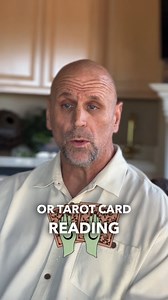 OR TAROT CARD
READING